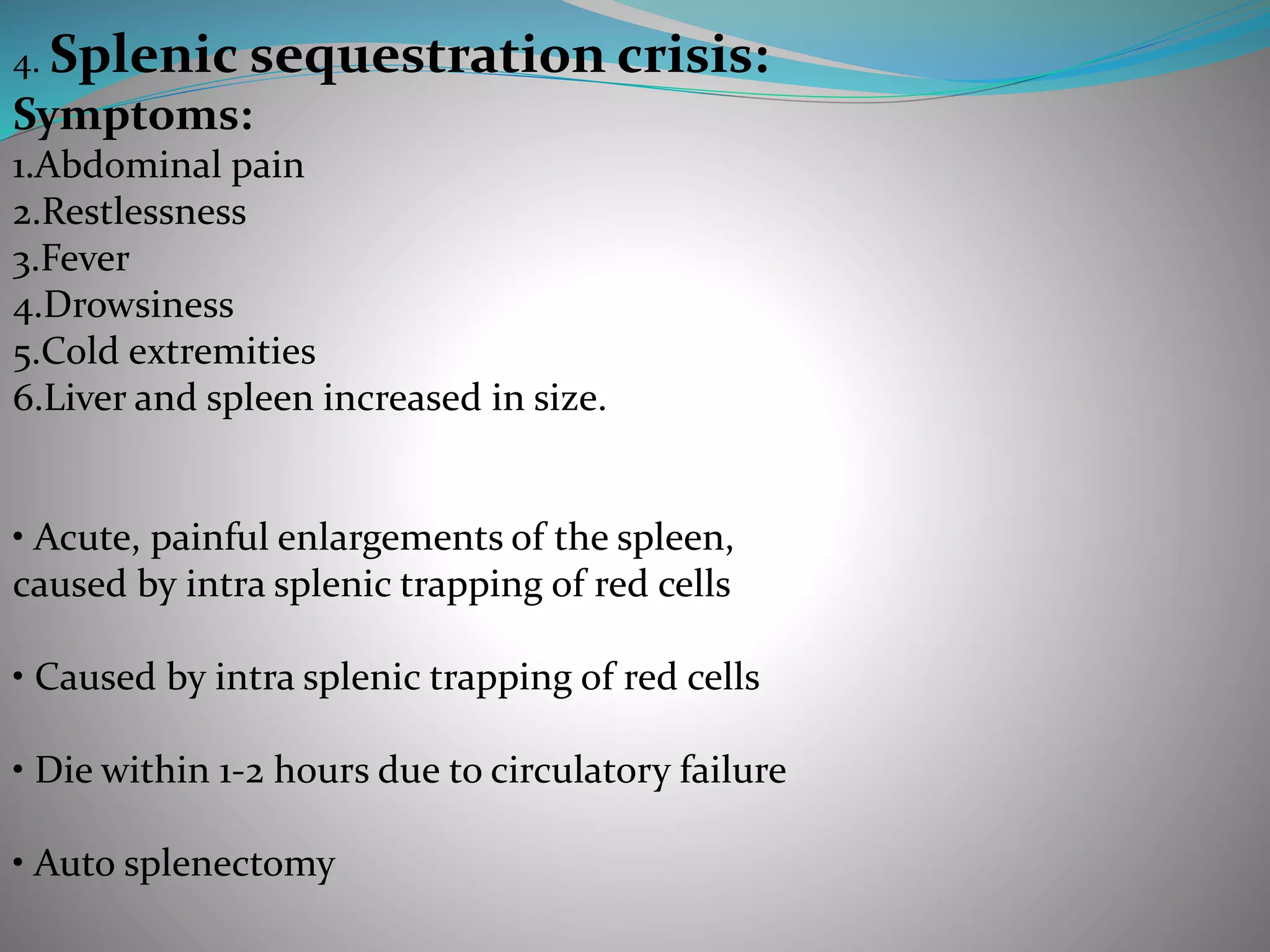 4. Splenic sequestration crisis:
Symptoms:
1.Abdominal pain
2.Restlessness
3.Fever
4.Drowsiness
5.Cold extremities
6.Liver and spleen increased in size.

• Acute, painful enlargements of the spleen, caused by intra splenic trapping of red cells

• Caused by intra splenic trapping of red cells

• Die within 1-2 hours due to circulatory failure

• Auto splenectomy